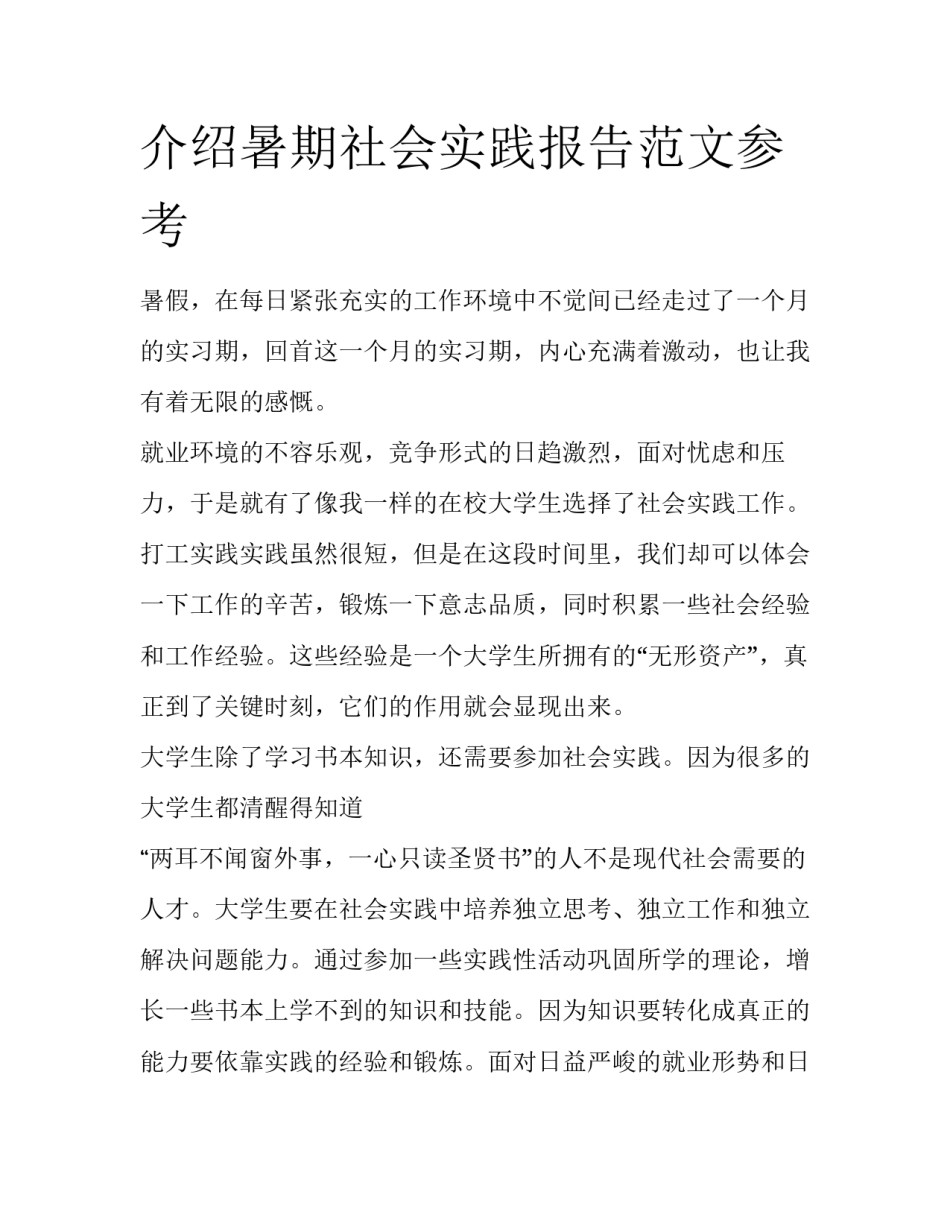 介绍暑期社会实践报告范文参考

暑假，在每日紧张充实的工作环境中不觉间已经走过了一个月的实习期，回首这一个月的实习期，内心充满着激动，也让我有着无限的感慨。

就业环境的不容乐观，竞争形式的日趋激烈，面对忧虑和压力，于是就有了像我一样的在校大学生选择了社会实践工作。打工实践实践虽然很短，但是在这段时间里，我们却可以体会一下工作的辛苦，锻炼一下意志品质，同时积累一些社会经验和工作经验。这些经验是一个大学生所拥有的“无形资产”，真正到了关键时刻，它们的作用就会显现出来。

大学生除了学习书本知识，还需要参加社会实践。因为很多的大学生都清醒得知道

“两耳不闻窗外事，一心只读圣贤书”的人不是现代社会需要的人才。大学生要在社会实践中培养独立思考、独立工作和独立解决问题能力。通过参加一些实践性活动巩固所学的理论，增长一些书本上学不到的知识和技能。因为知识要转化成真正的能力要依靠实践的经验和锻炼。面对日益严峻的就业形势和日